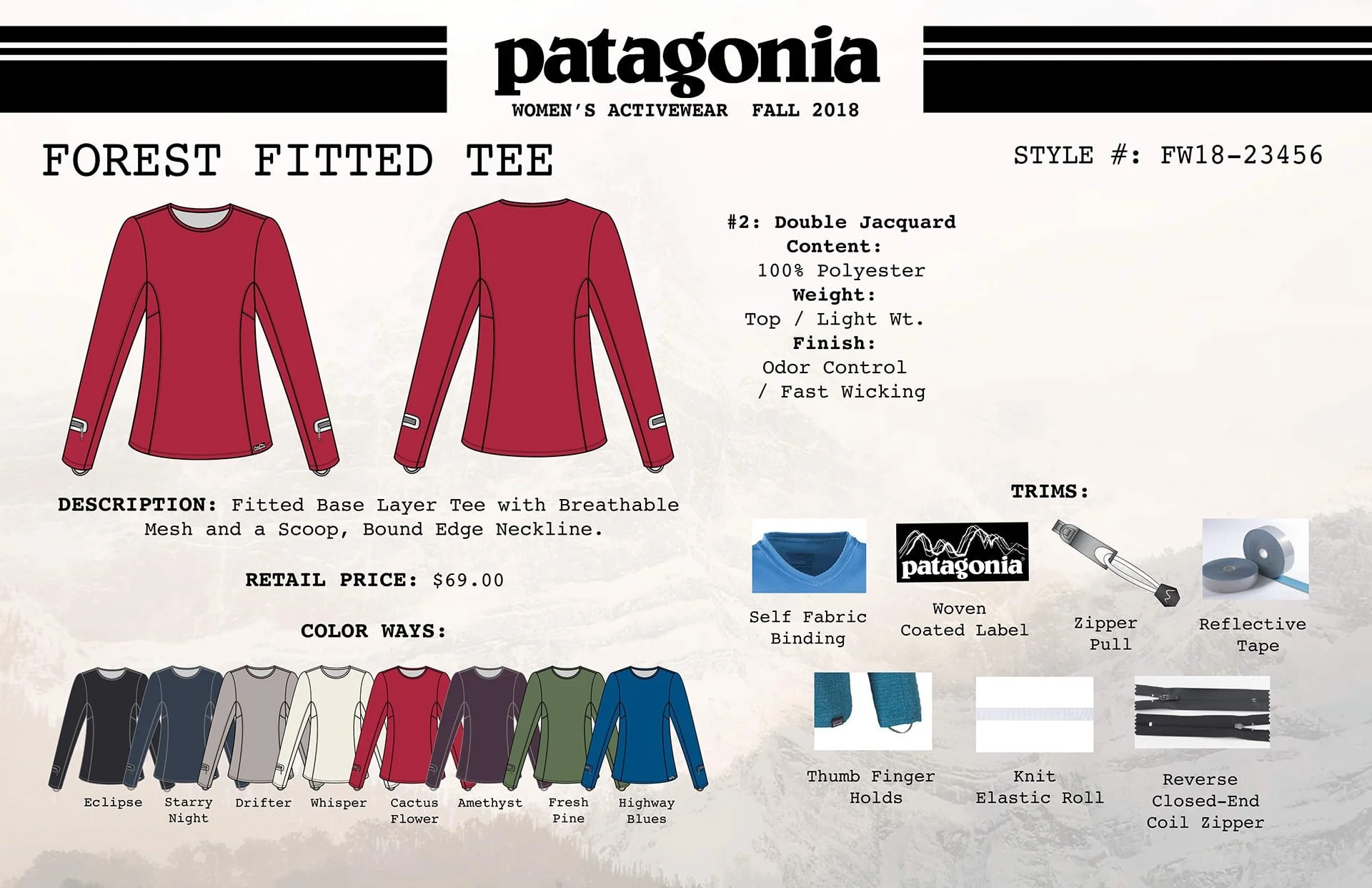 patagonia
WOMEN'S ACTIVEWEAR FALL 2018

FOREST FITTED TEE

STYLE #: FW18-23456

#2: Double Jacquard
Content:
100% Polyester
Weight:
Top / Light Wt.
Finish:
Odor Control
/ Fast Wicking

DESCRIPTION: Fitted Base Layer Tee with Breathable Mesh and a Scoop, Bound Edge Neckline.

RETAIL PRICE: $69.00

COLOR WAYS:

Eclipse
Starry Night
Drifter
Whisper
Cactus Flower
Amethyst
Fresh Pine
Highway Blues

TRIMS:

Self Fabric Binding

patagonia
Woven Coated Label

Zipper Pull

Reflective Tape

Thumb Finger Holds

Knit Elastic Roll

Reverse Closed-End Coil Zipper